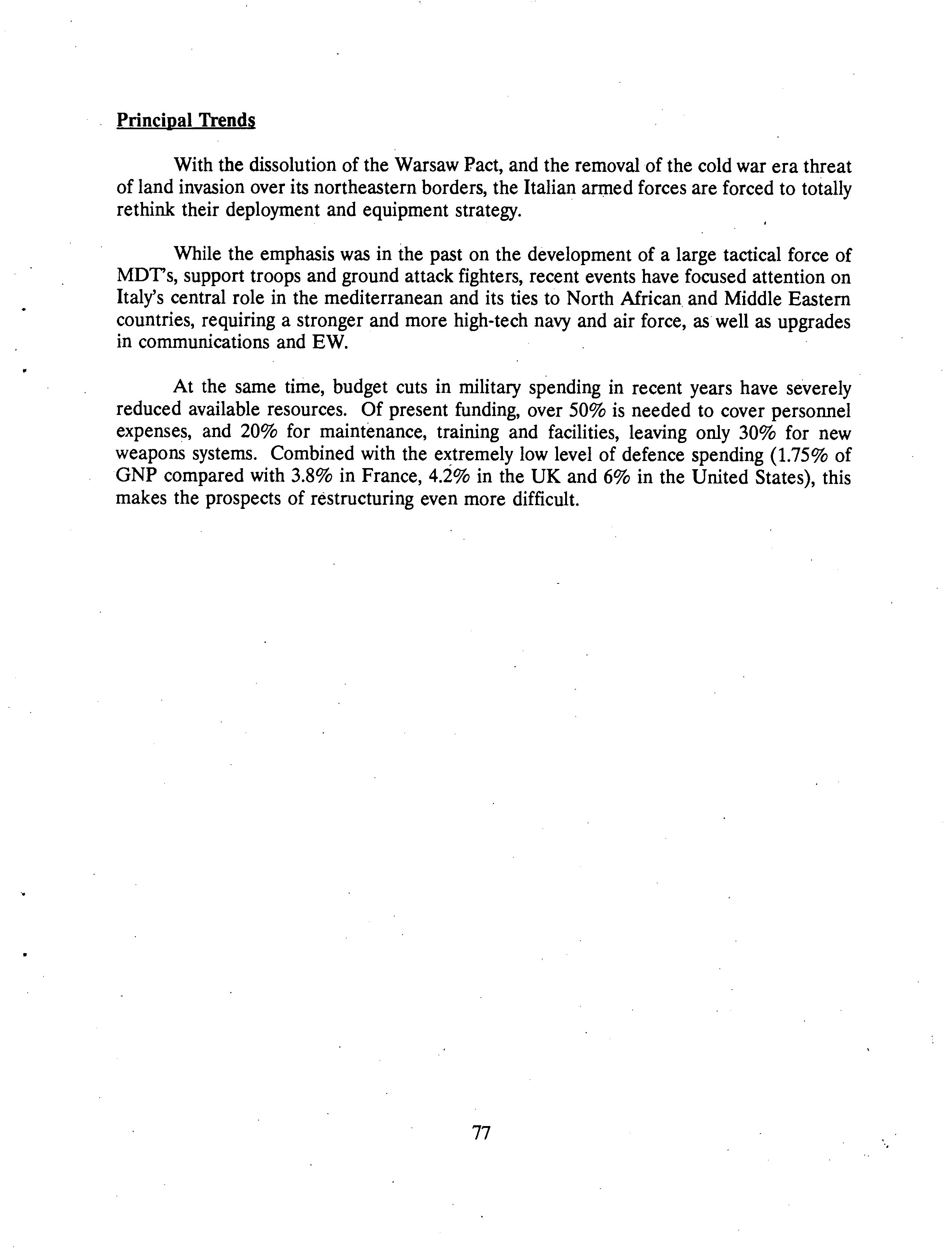 Principal Trends

With the dissolution of the Warsaw Pact, and the removal of the cold war era threat of land invasion over its northeastern borders, the Italian armed forces are forced to totally rethink their deployment and equipment strategy.

While the emphasis was in the past on the development of a large tactical force of MDT's, support troops and ground attack fighters, recent events have focused attention on Italy's central role in the mediterranean and its ties to North African and Middle Eastern countries, requiring a stronger and more high-tech navy and air force, as well as upgrades in communications and EW.

At the same time, budget cuts in military spending in recent years have severely reduced available resources. Of present funding, over 50% is needed to cover personnel expenses, and 20% for maintenance, training and facilities, leaving only 30% for new weapons systems. Combined with the extremely low level of defence spending (1.75% of GNP compared with 3.8% in France, 4.2% in the UK and 6% in the United States), this makes the prospects of restructuring even more difficult.

77